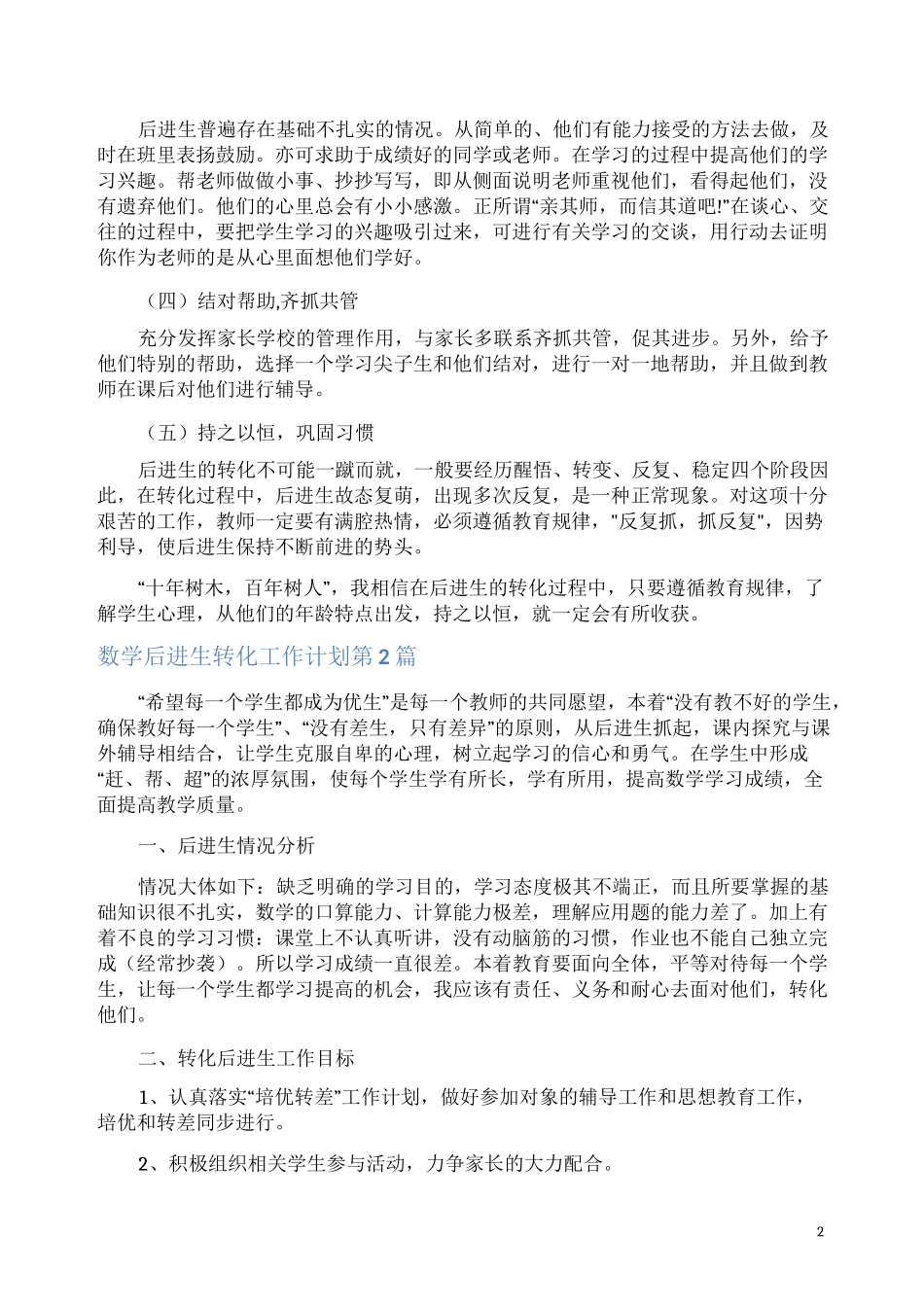 后进生普遍存在基础不扎实的情况。从简单的、他们有能力接受的方法去做，及时在班里表扬鼓励。亦可求助于成绩好的同学或老师。在学习的过程中提高他们的学习兴趣。帮老师做做小事、抄抄写写，即从侧面说明老师重视他们，看得起他们，没有遗弃他们。他们的心里总会有小小感激。正所谓“亲其师，而信其道吧!”在谈心、交往的过程中，要把学生学习的兴趣吸引过来，可进行有关学习的交谈，用行动去证明你作为老师的是从心里面想他们学好。

（四）结对帮助,齐抓共管

充分发挥家长学校的管理作用，与家长多联系齐抓共管，促其进步。另外，给予他们特别的帮助，选择一个学习尖子生和他们结对，进行一对一地帮助，并且做到教师在课后对他们进行辅导。

（五）持之以恒，巩固习惯

后进生的转化不可能一蹴而就，一般要经历醒悟、转变、反复、稳定四个阶段因此，在转化过程中，后进生故态复萌，出现多次反复，是一种正常现象。对这项十分艰苦的工作，教师一定要有满腔热情，必须遵循教育规律，"反复抓，抓反复"，因势利导，使后进生保持不断前进的势头。

“十年树木，百年树人”，我相信在后进生的转化过程中，只要遵循教育规律，了解学生心理，从他们的年龄特点出发，持之以恒，就一定会有所收获。

数学后进生转化工作计划第2篇

“希望每一个学生都成为优生”是每一个教师的共同愿望，本着“没有教不好的学生，确保教好每一个学生”、“没有差生，只有差异”的原则，从后进生抓起，课内探究与课外辅导相结合，让学生克服自卑的心理，树立起学习的信心和勇气。在学生中形成“赶、帮、超”的浓厚氛围，使每个学生学有所长，学有所用，提高数学学习成绩，全面提高教学质量。

一、后进生情况分析

情况大体如下：缺乏明确的学习目的，学习态度极其不端正，而且所要掌握的基础知识很不扎实，数学的口算能力、计算能力极差，理解应用题的能力差了。加上有着不良的学习习惯：课堂上不认真听讲，没有动脑筋的习惯，作业也不能自己独立完成（经常抄袭）。所以学习成绩一直很差。本着教育要面向全体，平等对待每一个学生，让每一个学生都学习提高的机会，我应该有责任、义务和耐心去面对他们，转化他们。

二、转化后进生工作目标

1、认真落实“培优转差”工作计划，做好参加对象的辅导工作和思想教育工作，培优和转差同步进行。

2、积极组织相关学生参与活动，力争家长的大力配合。

2